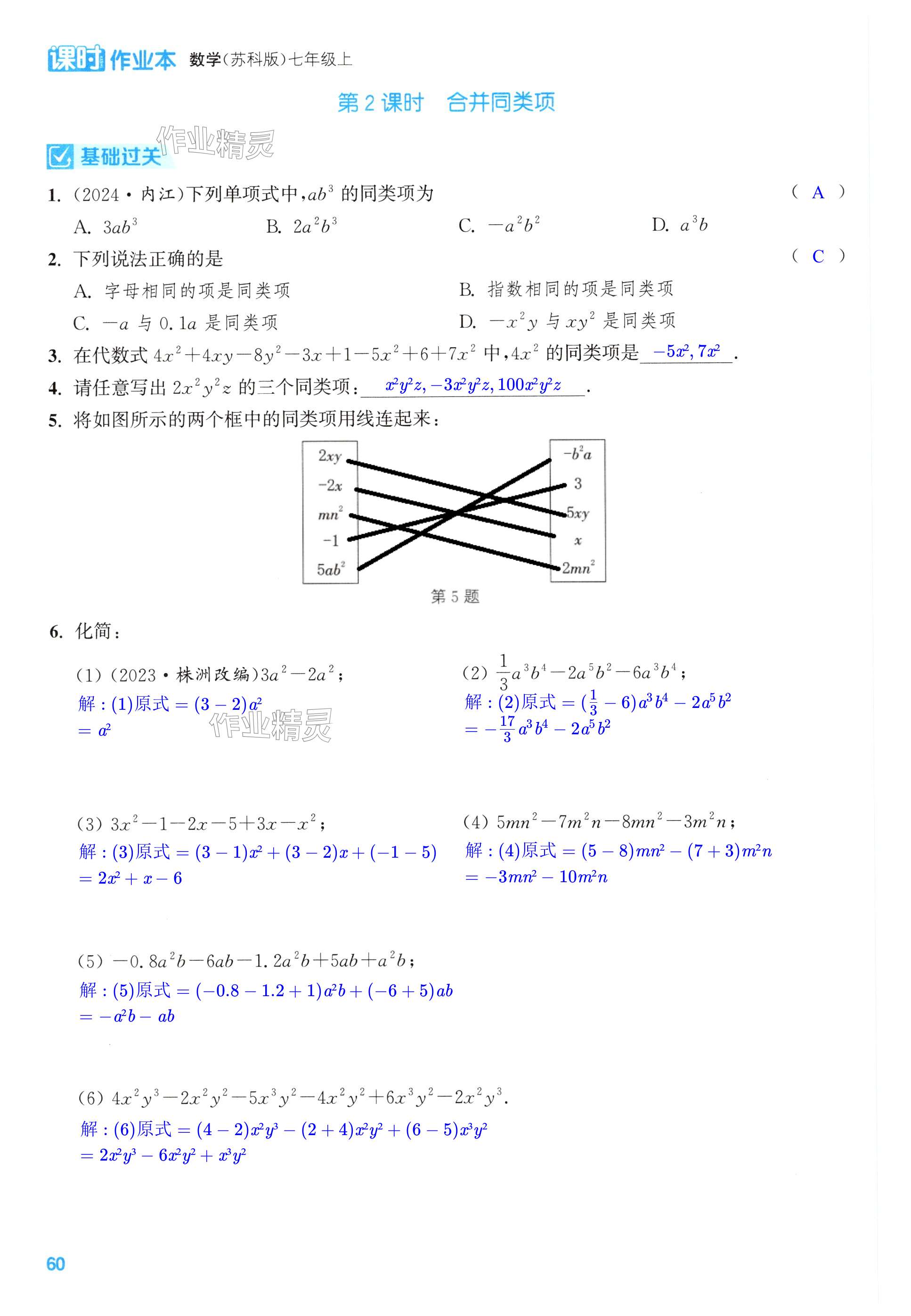 课时作业本 数学（苏科版）七年级上

第 2 课时 合并同类项

作业精灵

基础过关

1. (2024·内江)下列单项式中，$ab^3$ 的同类项为 ( A )

A. $3ab^3$ B. $2a^2b^3$ C. $-a^2b^2$ D. $a^3b$

2. 下列说法正确的是 ( C )

A. 字母相同的项是同类项 B. 指数相同的项是同类项

C. $-a$ 与 $0.1a$ 是同类项 D. $-x^2y$ 与 $xy^2$ 是同类项

3. 在代数式 $4x^2+4xy-8y^2-3x+1-5x^2+6+7x^2$ 中，$4x^2$ 的同类项是 $-5x^2, 7x^2$ .

4. 请任意写出 $2x^2y^2z$ 的三个同类项： $x^2y^2z, -3x^2y^2z, 100x^2y^2z$ .

5. 将如图所示的两个框中的同类项用线连起来：

$2xy$
$-2x$
$mn^2$
$-1$
$5ab^2$

$-b^2a$
$3$
$5xy$
$x$
$2mn^2$

第 5 题

6. 化简：

(1) (2023·株洲改编)$3a^2-2a^2$；

解：(1)原式 $=(3-2)a^2$
$=a^2$

作业精灵

(2) $\frac{1}{3}a^3b^4-2a^5b^2-6a^3b^4$；

解：(2)原式 $=(\frac{1}{3}-6)a^3b^4-2a^5b^2$
$=-\frac{17}{3}a^3b^4-2a^5b^2$

(3) $3x^2-1-2x-5+3x-x^2$；

解：(3)原式 $=(3-1)x^2+(3-2)x+(-1-5)$
$=2x^2+x-6$

(4) $5mn^2-7m^2n-8mn^2-3m^2n$；

解：(4)原式 $=(5-8)mn^2-(7+3)m^2n$
$=-3mn^2-10m^2n$

(5) $-0.8a^2b-6ab-1.2a^2b+5ab+a^2b$；

解：(5)原式 $=(-0.8-1.2+1)a^2b+(-6+5)ab$
$=-a^2b-ab$

(6) $4x^2y^3-2x^2y^2-5x^3y^2-4x^2y^2+6x^3y^2-2x^2y^3$.

解：(6)原式 $=(4-2)x^2y^3-(2+4)x^2y^2+(6-5)x^3y^2$
$=2x^2y^3-6x^2y^2+x^3y^2$

60